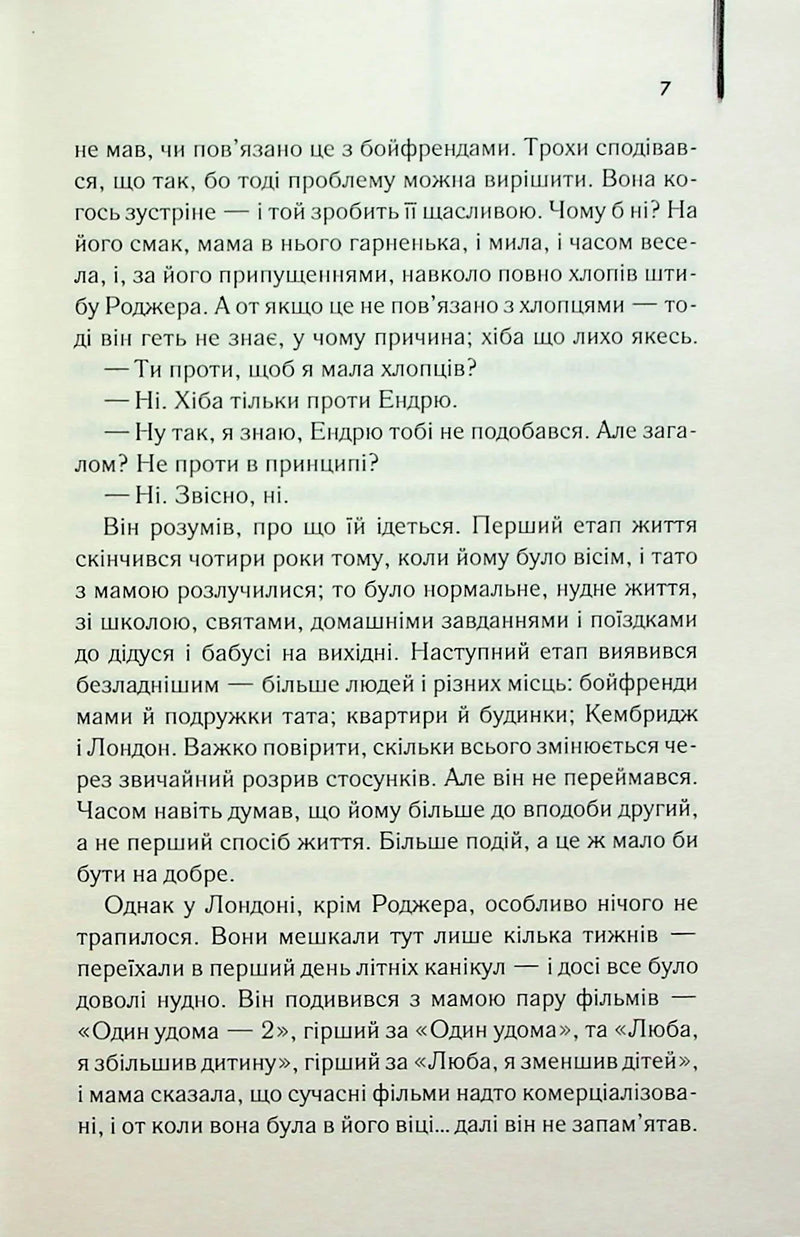 7

не мав, чи пов'язано це з бойфрендами. Трохи сподівався, що так, бо тоді проблему можна вирішити. Вона когось зустріне — і той зробить її щасливою. Чому б ні? На його смак, мама в нього гарненька, і мила, і часом весела, і, за його припущеннями, навколо повно хлопів штибу Роджера. А от якщо це не пов'язано з хлопцями — тоді він геть не знає, у чому причина; хіба що лихо якесь.

— Ти проти, щоб я мала хлопців?

— Ні. Хіба тільки проти Ендрю.

— Ну так, я знаю, Ендрю тобі не подобався. Але загалом? Не проти в принципі?

— Ні. Звісно, ні.

Він розумів, про що їй ідеться. Перший етап життя скінчився чотири роки тому, коли йому було вісім, і тато з мамою розлучилися; то було нормальне, нудне життя, зі школою, святами, домашніми завданнями і поїздками до дідуся і бабусі на вихідні. Наступний етап виявився безладнішим — більше людей і різних місць: бойфренди мами й подружки тата; квартири й будинки; Кембридж і Лондон. Важко повірити, скільки всього змінюється через звичайний розрив стосунків. Але він не переймався. Часом навіть думав, що йому більше до вподоби другий, а не перший спосіб життя. Більше подій, а це ж мало би бути на добре.

Однак у Лондоні, крім Роджера, особливо нічого не трапилося. Вони мешкали тут лише кілька тижнів — переїхали в перший день літніх канікул — і досі все було доволі нудно. Він подивився з мамою пару фільмів — «Один удома — 2», гірший за «Один удома», та «Люба, я збільшив дитину», гірший за «Люба, я зменшив дітей», і мама сказала, що сучасні фільми надто комерціалізовані, і от коли вона була в його віці... далі він не запам'ятав.